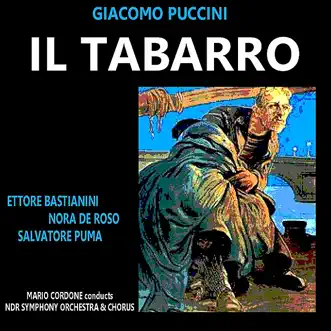 GIACOMO PUCCINI

IL TABARRO

ETTORE BASTIANINI
NORA DE ROSO
SALVATORE PUMA

MARIO CORDONE conducts
NDR SYMPHONY ORCHESTRA & CHORUS